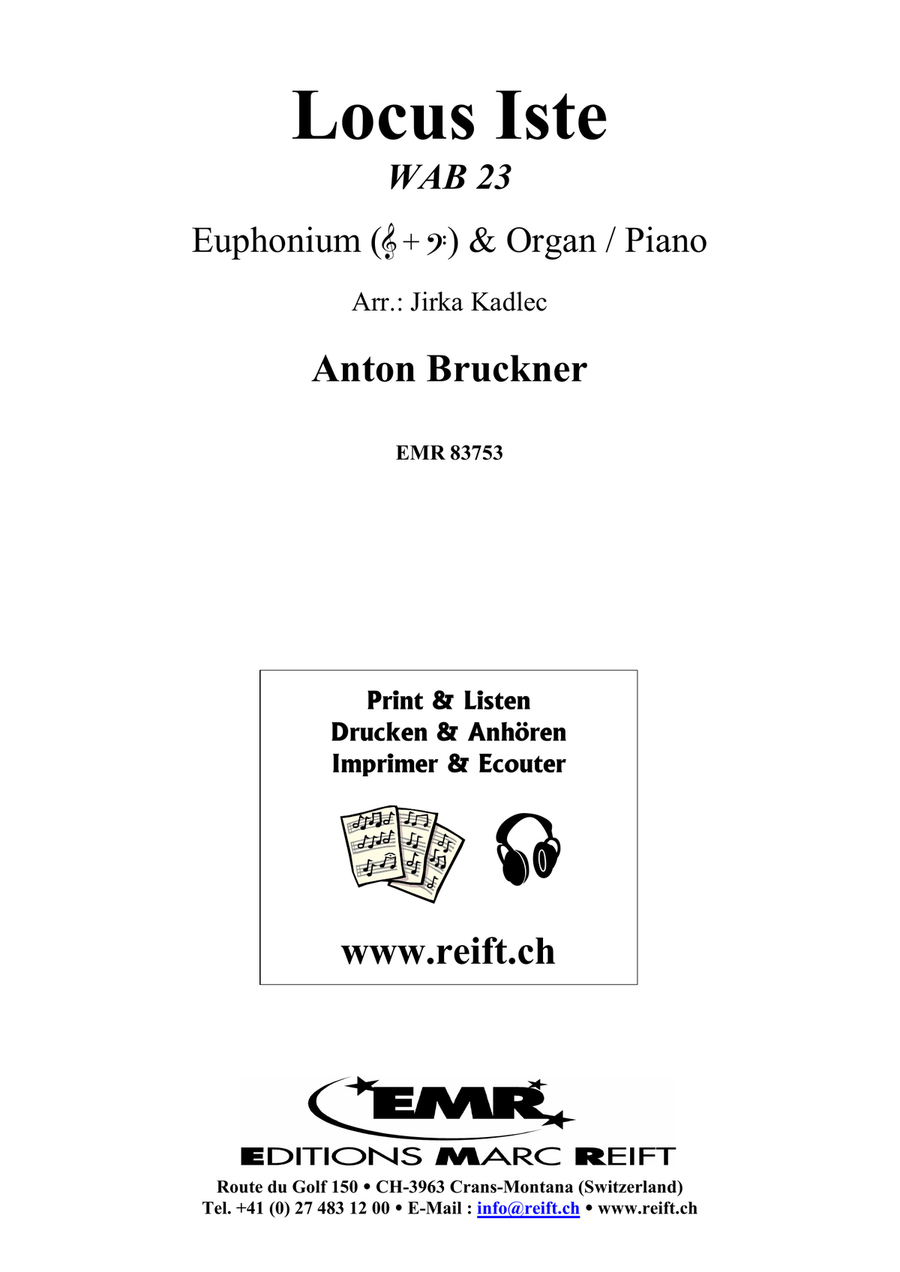 Locus Iste

WAB 23

Euphonium (𝄞 + 𝄢) & Organ / Piano

Arr.: Jirka Kadlec

Anton Bruckner

EMR 83753

Print & Listen
Drucken & Anhören
Imprimer & Ecouter

www.reift.ch

EMR

EDITIONS MARC REIFT

Route du Golf 150 • CH-3963 Crans-Montana (Switzerland)
Tel. +41 (0) 27 483 12 00 • E-Mail : info@reift.ch • www.reift.ch